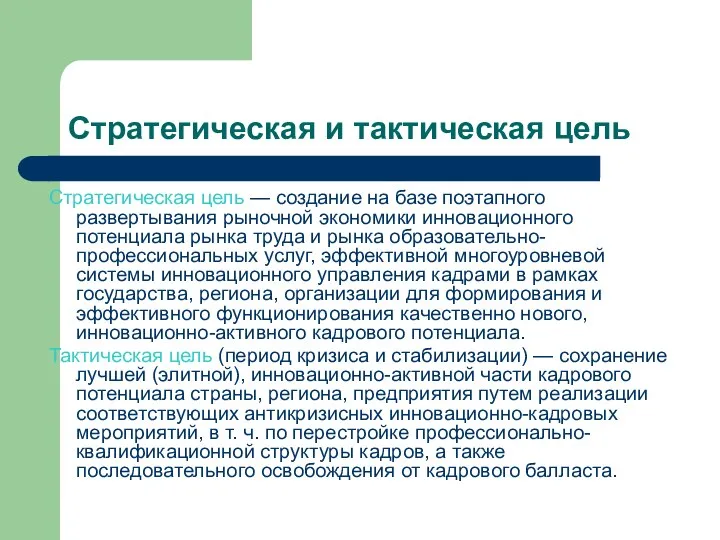 Стратегическая и тактическая цель

Стратегическая цель — создание на базе поэтапного развертывания рыночной экономики инновационного потенциала рынка труда и рынка образовательно-профессиональных услуг, эффективной многоуровневой системы инновационного управления кадрами в рамках государства, региона, организации для формирования и эффективного функционирования качественно нового, инновационно-активного кадрового потенциала.

Тактическая цель (период кризиса и стабилизации) — сохранение лучшей (элитной), инновационно-активной части кадрового потенциала страны, региона, предприятия путем реализации соответствующих антикризисных инновационно-кадровых мероприятий, в т. ч. по перестройке профессионально-квалификационной структуры кадров, а также последовательного освобождения от кадрового балласта.